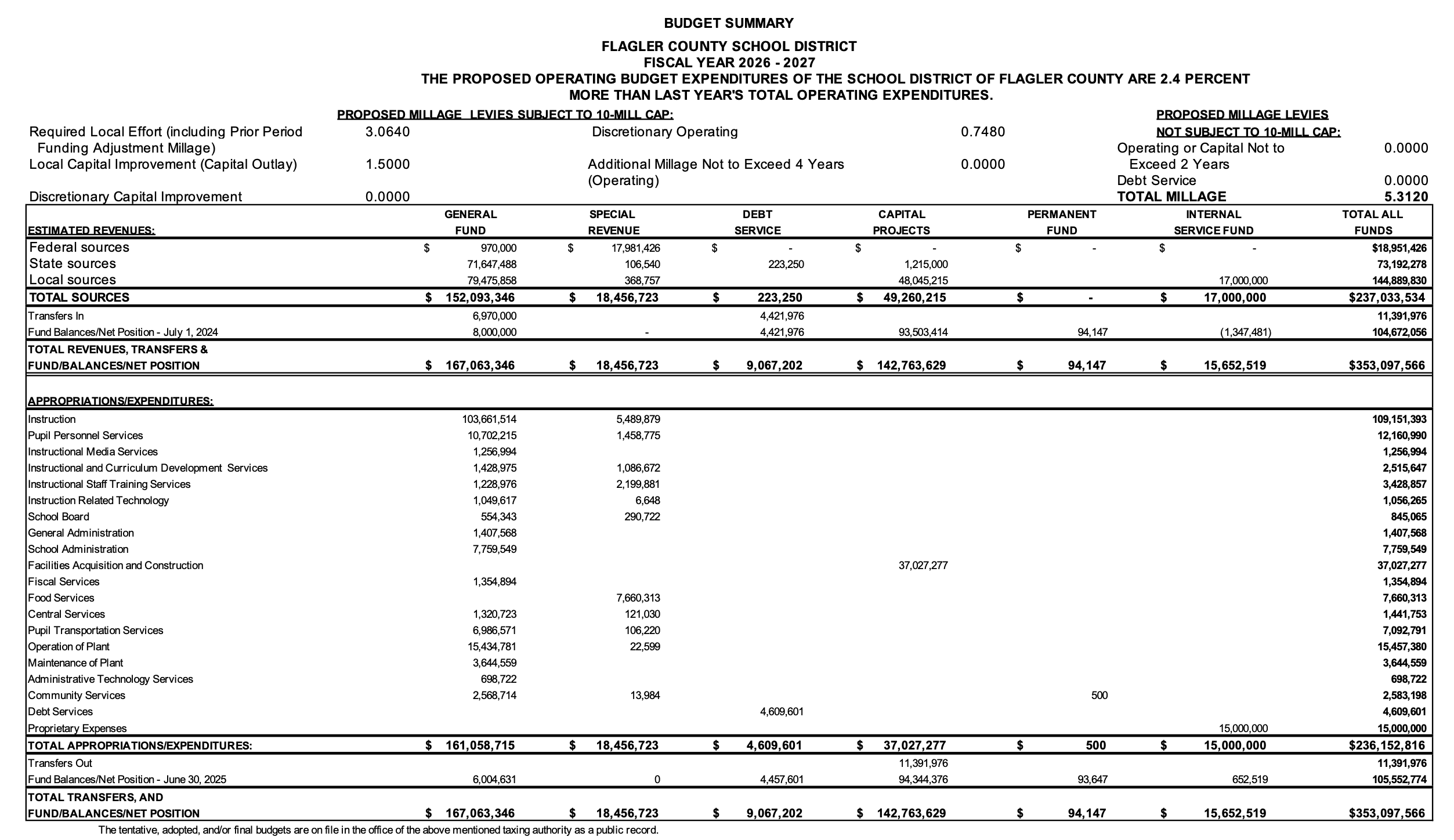 BUDGET SUMMARY

FLAGLER COUNTY SCHOOL DISTRICT
FISCAL YEAR 2026 - 2027
THE PROPOSED OPERATING BUDGET EXPENDITURES OF THE SCHOOL DISTRICT OF FLAGLER COUNTY ARE 2.4 PERCENT
MORE THAN LAST YEAR'S TOTAL OPERATING EXPENDITURES.

PROPOSED MILLAGE LEVIES SUBJECT TO 10-MILL CAP:

Required Local Effort (including Prior Period Funding Adjustment Millage) 3.0640
Local Capital Improvement (Capital Outlay) 1.5000
Discretionary Capital Improvement 0.0000

Discretionary Operating 0.7480
Additional Millage Not to Exceed 4 Years (Operating) 0.0000

PROPOSED MILLAGE LEVIES
NOT SUBJECT TO 10-MILL CAP:
Operating or Capital Not to Exceed 2 Years 0.0000
Debt Service 0.0000
TOTAL MILLAGE 5.3120

| ESTIMATED REVENUES: | GENERAL FUND | SPECIAL REVENUE | DEBT SERVICE | CAPITAL PROJECTS | PERMANENT FUND | INTERNAL SERVICE FUND | TOTAL ALL FUNDS |
|---|---|---|---|---|---|---|---|
| Federal sources | $ 970,000 | $ 17,981,426 | $ - | $ - | $ - | $ - | $18,951,426 |
| State sources | 71,647,488 | 106,540 | 223,250 | 1,215,000 | | | 73,192,278 |
| Local sources | 79,475,858 | 368,757 | | 48,045,215 | | 17,000,000 | 144,889,830 |
| TOTAL SOURCES | $ 152,093,346 | $ 18,456,723 | $ 223,250 | $ 49,260,215 | $ - | $ 17,000,000 | $237,033,534 |
| Transfers In | 6,970,000 | | 4,421,976 | | | | 11,391,976 |
| Fund Balances/Net Position - July 1, 2024 | 8,000,000 | - | 4,421,976 | 93,503,414 | 94,147 | (1,347,481) | 104,672,056 |
| TOTAL REVENUES, TRANSFERS & FUND/BALANCES/NET POSITION | $ 167,063,346 | $ 18,456,723 | $ 9,067,202 | $ 142,763,629 | $ 94,147 | $ 15,652,519 | $353,097,566 |
| APPROPRIATIONS/EXPENDITURES: | | | | | | | |
| Instruction | 103,661,514 | 5,489,879 | | | | | 109,151,393 |
| Pupil Personnel Services | 10,702,215 | 1,458,775 | | | | | 12,160,990 |
| Instructional Media Services | 1,256,994 | | | | | | 1,256,994 |
| Instructional and Curriculum Development Services | 1,428,975 | 1,086,672 | | | | | 2,515,647 |
| Instructional Staff Training Services | 1,228,976 | 2,199,881 | | | | | 3,428,857 |
| Instruction Related Technology | 1,049,617 | 6,648 | | | | | 1,056,265 |
| School Board | 554,343 | 290,722 | | | | | 845,065 |
| General Administration | 1,407,568 | | | | | | 1,407,568 |
| School Administration | 7,759,549 | | | | | | 7,759,549 |
| Facilities Acquisition and Construction | | | | 37,027,277 | | | 37,027,277 |
| Fiscal Services | 1,354,894 | | | | | | 1,354,894 |
| Food Services | | 7,660,313 | | | | | 7,660,313 |
| Central Services | 1,320,723 | 121,030 | | | | | 1,441,753 |
| Pupil Transportation Services | 6,986,571 | 106,220 | | | | | 7,092,791 |
| Operation of Plant | 15,434,781 | 22,599 | | | | | 15,457,380 |
| Maintenance of Plant | 3,644,559 | | | | | | 3,644,559 |
| Administrative Technology Services | 698,722 | | | | | | 698,722 |
| Community Services | 2,568,714 | 13,984 | | | 500 | | 2,583,198 |
| Debt Services | | | 4,609,601 | | | | 4,609,601 |
| Proprietary Expenses | | | | | | 15,000,000 | 15,000,000 |
| TOTAL APPROPRIATIONS/EXPENDITURES: | $ 161,058,715 | $ 18,456,723 | $ 4,609,601 | $ 37,027,277 | $ 500 | $ 15,000,000 | $236,152,816 |
| Transfers Out | | | | 11,391,976 | | | 11,391,976 |
| Fund Balances/Net Position - June 30, 2025 | 6,004,631 | 0 | 4,457,601 | 94,344,376 | 93,647 | 652,519 | 105,552,774 |
| TOTAL TRANSFERS, AND FUND/BALANCES/NET POSITION | $ 167,063,346 | $ 18,456,723 | $ 9,067,202 | $ 142,763,629 | $ 94,147 | $ 15,652,519 | $353,097,566 |

The tentative, adopted, and/or final budgets are on file in the office of the above mentioned taxing authority as a public record.